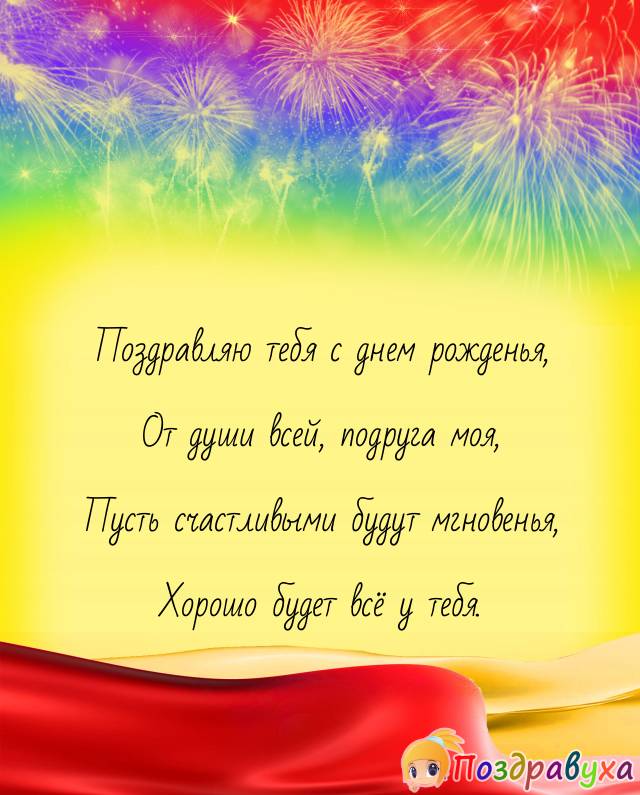 Поздравляю тебя с днем рожденья,

От души всей, подруга моя,

Пусть счастливыми будут мгновенья,

Хорошо будет всё у тебя.

Поздравуха